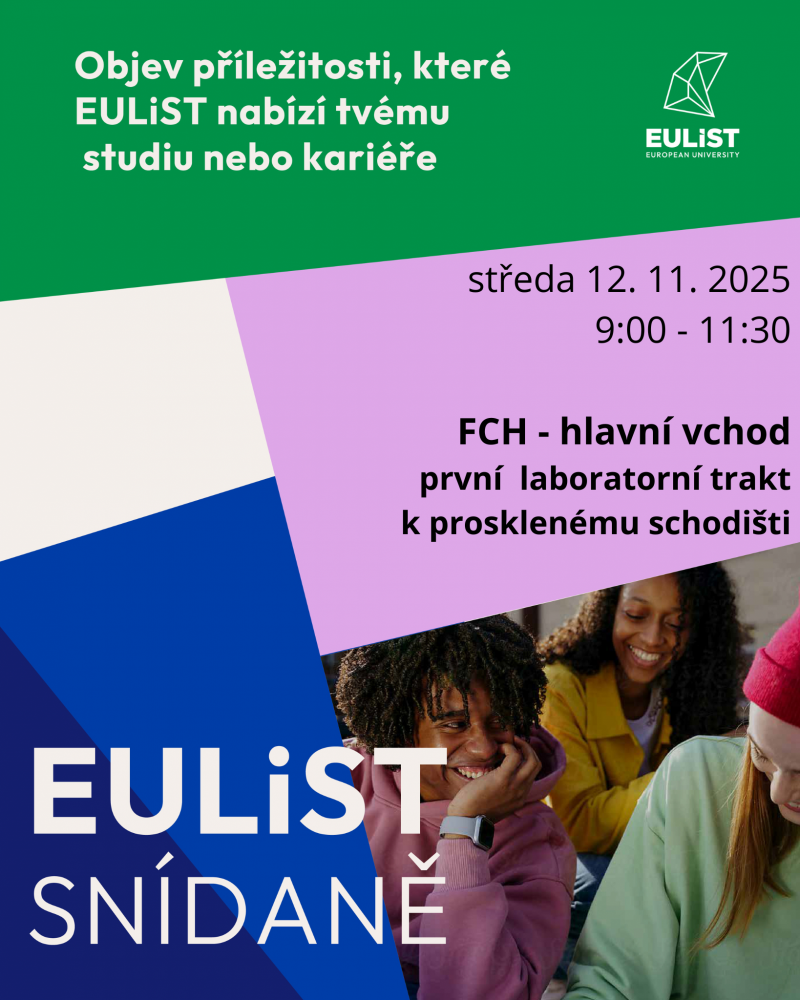 Objev příležitosti, které EULiST nabízí tvému studiu nebo kariéře

EULiST
EUROPEAN UNIVERSITY

středa 12. 11. 2025
9:00 - 11:30

FCH - hlavní vchod
první laboratorní trakt
k prosklenému schodišti

EULiST
SNÍDANĚ